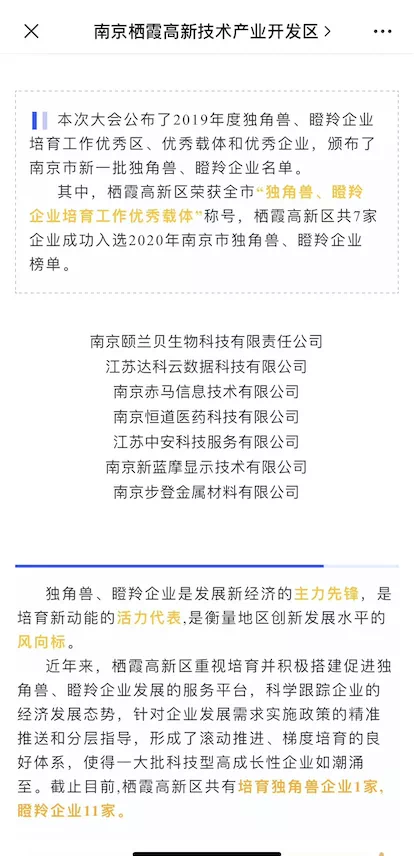 南京栖霞高新技术产业开发区 >

本次大会公布了2019年度独角兽、瞪羚企业培育工作优秀区、优秀载体和优秀企业，颁布了南京市新一批独角兽、瞪羚企业名单。

其中，栖霞高新区荣获全市“独角兽、瞪羚企业培育工作优秀载体”称号，栖霞高新区共7家企业成功入选2020年南京市独角兽、瞪羚企业榜单。

南京颐兰贝生物科技有限责任公司
江苏达科云数据科技有限公司
南京赤马信息技术有限公司
南京恒道医药科技有限公司
江苏中安科技服务有限公司
南京新蓝摩显示技术有限公司
南京步登金属材料有限公司

独角兽、瞪羚企业是发展新经济的主力先锋，是培育新动能的活力代表，是衡量地区创新发展水平的风向标。

近年来，栖霞高新区重视培育并积极搭建促进独角兽、瞪羚企业发展的服务平台，科学跟踪企业的经济发展态势，针对企业发展需求实施政策的精准推送和分层指导，形成了滚动推进、梯度培育的良好体系，使得一大批科技型高成长性企业如潮涌至。截止目前，栖霞高新区共有培育独角兽企业1家，瞪羚企业11家。